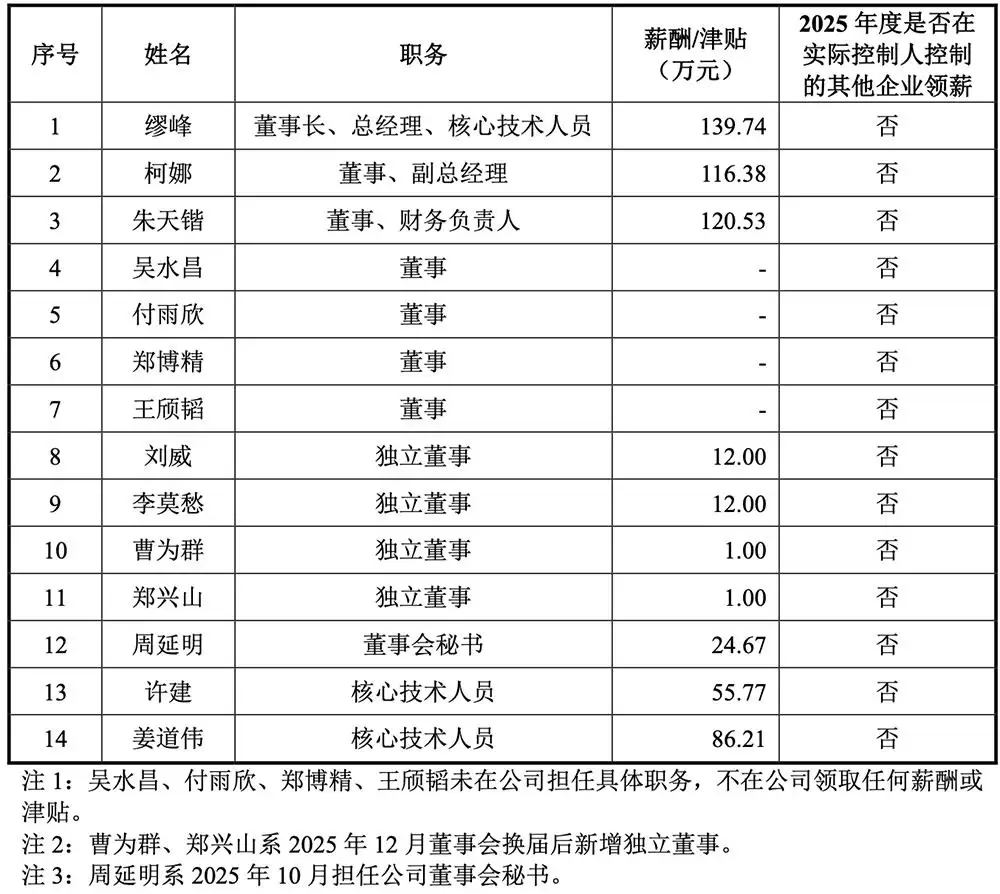 | 序号 | 姓名 | 职务 | 薪酬/津贴（万元） | 2025 年度是否在实际控制人控制的其他企业领薪 |
|---|---|---|---|---|
| 1 | 缪峰 | 董事长、总经理、核心技术人员 | 139.74 | 否 |
| 2 | 柯娜 | 董事、副总经理 | 116.38 | 否 |
| 3 | 朱天锴 | 董事、财务负责人 | 120.53 | 否 |
| 4 | 吴水昌 | 董事 | - | 否 |
| 5 | 付雨欣 | 董事 | - | 否 |
| 6 | 郑博精 | 董事 | - | 否 |
| 7 | 王颀韬 | 董事 | - | 否 |
| 8 | 刘威 | 独立董事 | 12.00 | 否 |
| 9 | 李莫愁 | 独立董事 | 12.00 | 否 |
| 10 | 曹为群 | 独立董事 | 1.00 | 否 |
| 11 | 郑兴山 | 独立董事 | 1.00 | 否 |
| 12 | 周延明 | 董事会秘书 | 24.67 | 否 |
| 13 | 许建 | 核心技术人员 | 55.77 | 否 |
| 14 | 姜道伟 | 核心技术人员 | 86.21 | 否 |

注 1：吴水昌、付雨欣、郑博精、王颀韬未在公司担任具体职务，不在公司领取任何薪酬或津贴。
注 2：曹为群、郑兴山系 2025 年 12 月董事会换届后新增独立董事。
注 3：周延明系 2025 年 10 月担任公司董事会秘书。